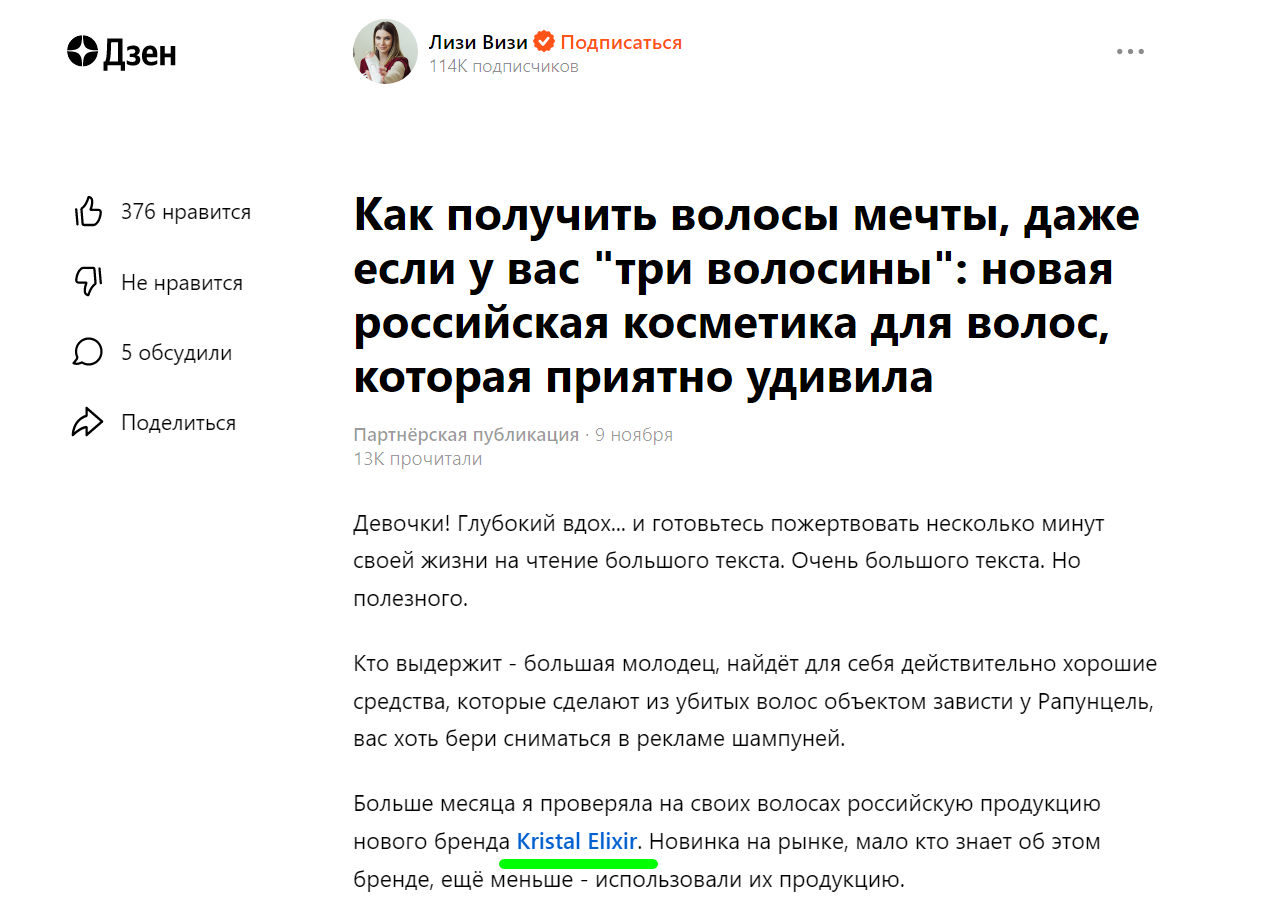 Дзен

Лизи Визи Подписаться
114K подписчиков

376 нравится
Не нравится
5 обсудили
Поделиться

Как получить волосы мечты, даже если у вас "три волосины": новая российская косметика для волос, которая приятно удивила

Партнёрская публикация · 9 ноября
13K прочитали

Девочки! Глубокий вдох... и готовьтесь пожертвовать несколько минут своей жизни на чтение большого текста. Очень большого текста. Но полезного.

Кто выдержит - большая молодец, найдёт для себя действительно хорошие средства, которые сделают из убитых волос объектом зависти у Рапунцель, вас хоть бери сниматься в рекламе шампуней.

Больше месяца я проверяла на своих волосах российскую продукцию нового бренда Kristal Elixir. Новинка на рынке, мало кто знает об этом бренде, ещё меньше - использовали их продукцию.